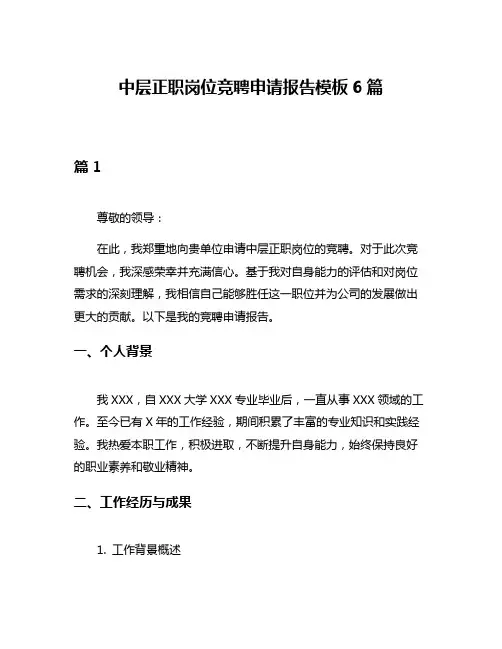 中层正职岗位竞聘申请报告模板 6 篇

篇 1

尊敬的领导：

在此，我郑重地向贵单位申请中层正职岗位的竞聘。对于此次竞聘机会，我深感荣幸并充满信心。基于我对自身能力的评估和对岗位需求的深刻理解，我相信自己能够胜任这一职位并为公司的发展做出更大的贡献。以下是我的竞聘申请报告。

一、个人背景

我 XXX，自 XXX 大学 XXX 专业毕业后，一直从事 XXX 领域的工作。至今已有 X 年的工作经验，期间积累了丰富的专业知识和实践经验。我热爱本职工作，积极进取，不断提升自身能力，始终保持良好的职业素养和敬业精神。

二、工作经历与成果

1. 工作背景概述